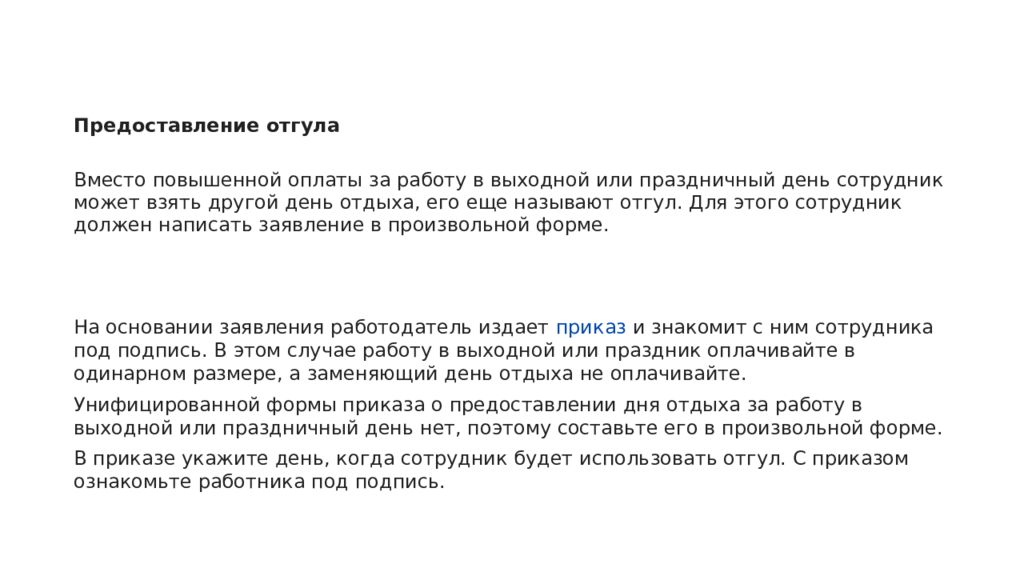 Предоставление отгула

Вместо повышенной оплаты за работу в выходной или праздничный день сотрудник может взять другой день отдыха, его еще называют отгул. Для этого сотрудник должен написать заявление в произвольной форме.

На основании заявления работодатель издает приказ и знакомит с ним сотрудника под подпись. В этом случае работу в выходной или праздник оплачивайте в одинарном размере, а заменяющий день отдыха не оплачивайте.

Унифицированной формы приказа о предоставлении дня отдыха за работу в выходной или праздничный день нет, поэтому составьте его в произвольной форме.

В приказе укажите день, когда сотрудник будет использовать отгул. С приказом ознакомьте работника под подпись.